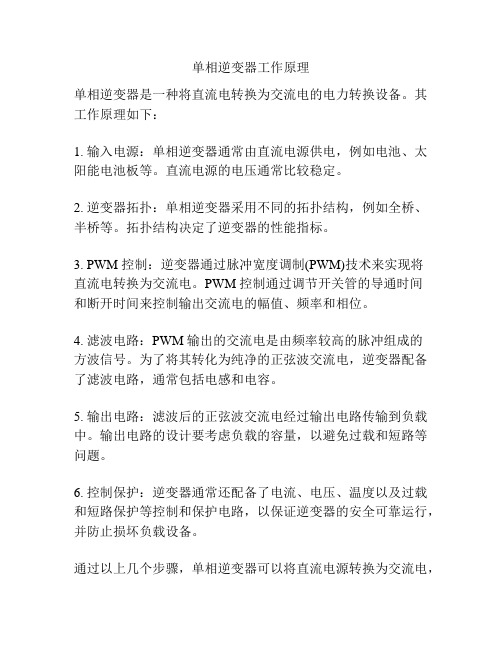 单相逆变器工作原理

单相逆变器是一种将直流电转换为交流电的电力转换设备。其工作原理如下：

1. 输入电源：单相逆变器通常由直流电源供电，例如电池、太阳能电池板等。直流电源的电压通常比较稳定。

2. 逆变器拓扑：单相逆变器采用不同的拓扑结构，例如全桥、半桥等。拓扑结构决定了逆变器的性能指标。

3. PWM 控制：逆变器通过脉冲宽度调制(PWM)技术来实现将直流电转换为交流电。PWM 控制通过调节开关管的导通时间和断开时间来控制输出交流电的幅值、频率和相位。

4. 滤波电路：PWM 输出的交流电是由频率较高的脉冲组成的方波信号。为了将其转化为纯净的正弦波交流电，逆变器配备了滤波电路，通常包括电感和电容。

5. 输出电路：滤波后的正弦波交流电经过输出电路传输到负载中。输出电路的设计要考虑负载的容量，以避免过载和短路等问题。

6. 控制保护：逆变器通常还配备了电流、电压、温度以及过载和短路保护等控制和保护电路，以保证逆变器的安全可靠运行，并防止损坏负载设备。

通过以上几个步骤，单相逆变器可以将直流电源转换为交流电，